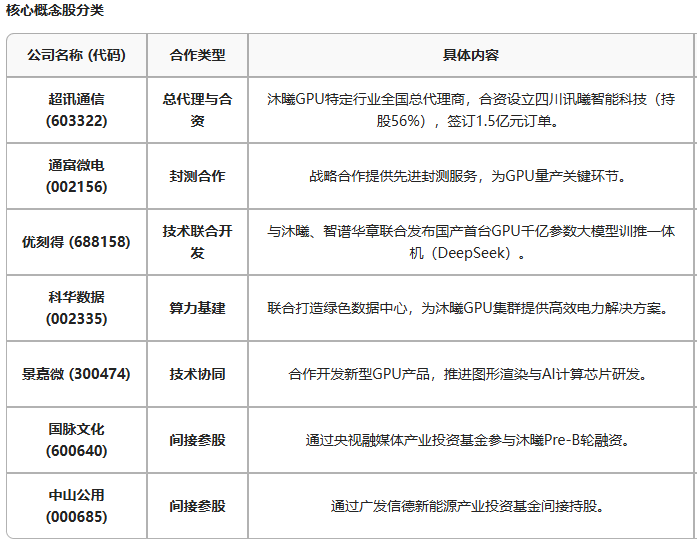 核心概念股分类

| 公司名称 (代码) | 合作类型 | 具体内容 |
|---|---|---|
| 超讯通信 (603322) | 总代理与合资 | 沐曦GPU特定行业全国总代理商，合资设立四川讯曦智能科技（持股56%），签订1.5亿元订单。 |
| 通富微电 (002156) | 封测合作 | 战略合作提供先进封测服务，为GPU量产关键环节。 |
| 优刻得 (688158) | 技术联合开发 | 与沐曦、智谱华章联合发布国产首台GPU千亿参数大模型训推一体机（DeepSeek）。 |
| 科华数据 (002335) | 算力基建 | 联合打造绿色数据中心，为沐曦GPU集群提供高效电力解决方案。 |
| 景嘉微 (300474) | 技术协同 | 合作开发新型GPU产品，推进图形渲染与AI计算芯片研发。 |
| 国脉文化 (600640) | 间接参股 | 通过央视融媒体产业投资基金参与沐曦Pre-B轮融资。 |
| 中山公用 (000685) | 间接参股 | 通过广发信德新能源产业投资基金间接持股。 |